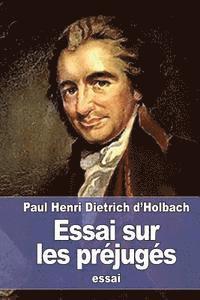 Paul Henri Dietrich d'Holbach

Essai sur les préjugés

essai